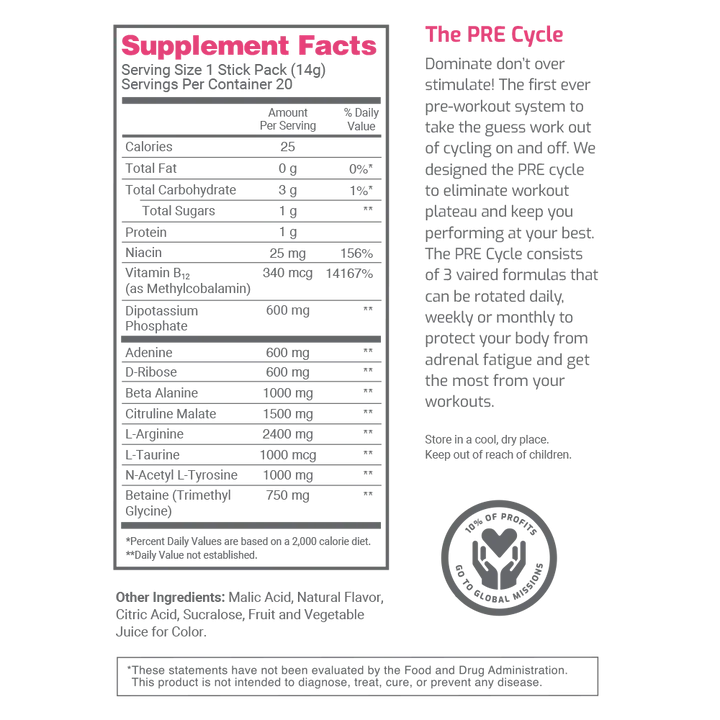 Supplement Facts
Serving Size 1 Stick Pack (14g)
Servings Per Container 20

| | Amount Per Serving | % Daily Value |
|---|---|---|
| Calories | 25 | |
| Total Fat | 0 g | 0%* |
| Total Carbohydrate | 3 g | 1%* |
| Total Sugars | 1 g | ** |
| Protein | 1 g | |
| Niacin | 25 mg | 156% |
| Vitamin $B_{12}$ (as Methylcobalamin) | 340 mcg | 14167% |
| Dipotassium Phosphate | 600 mg | ** |
| Adenine | 600 mg | ** |
| D-Ribose | 600 mg | ** |
| Beta Alanine | 1000 mg | ** |
| Citruline Malate | 1500 mg | ** |
| L-Arginine | 2400 mg | ** |
| L-Taurine | 1000 mcg | ** |
| N-Acetyl L-Tyrosine | 1000 mg | ** |
| Betaine (Trimethyl Glycine) | 750 mg | ** |

*Percent Daily Values are based on a 2,000 calorie diet.
**Daily Value not established.

Other Ingredients: Malic Acid, Natural Flavor, Citric Acid, Sucralose, Fruit and Vegetable Juice for Color.

The PRE Cycle

Dominate don't over stimulate! The first ever pre-workout system to take the guess work out of cycling on and off. We designed the PRE cycle to eliminate workout plateau and keep you performing at your best. The PRE Cycle consists of 3 vaired formulas that can be rotated daily, weekly or monthly to protect your body from adrenal fatigue and get the most from your workouts.

Store in a cool, dry place.
Keep out of reach of children.

10% OF PROFITS GO TO GLOBAL MISSIONS

*These statements have not been evaluated by the Food and Drug Administration. This product is not intended to diagnose, treat, cure, or prevent any disease.